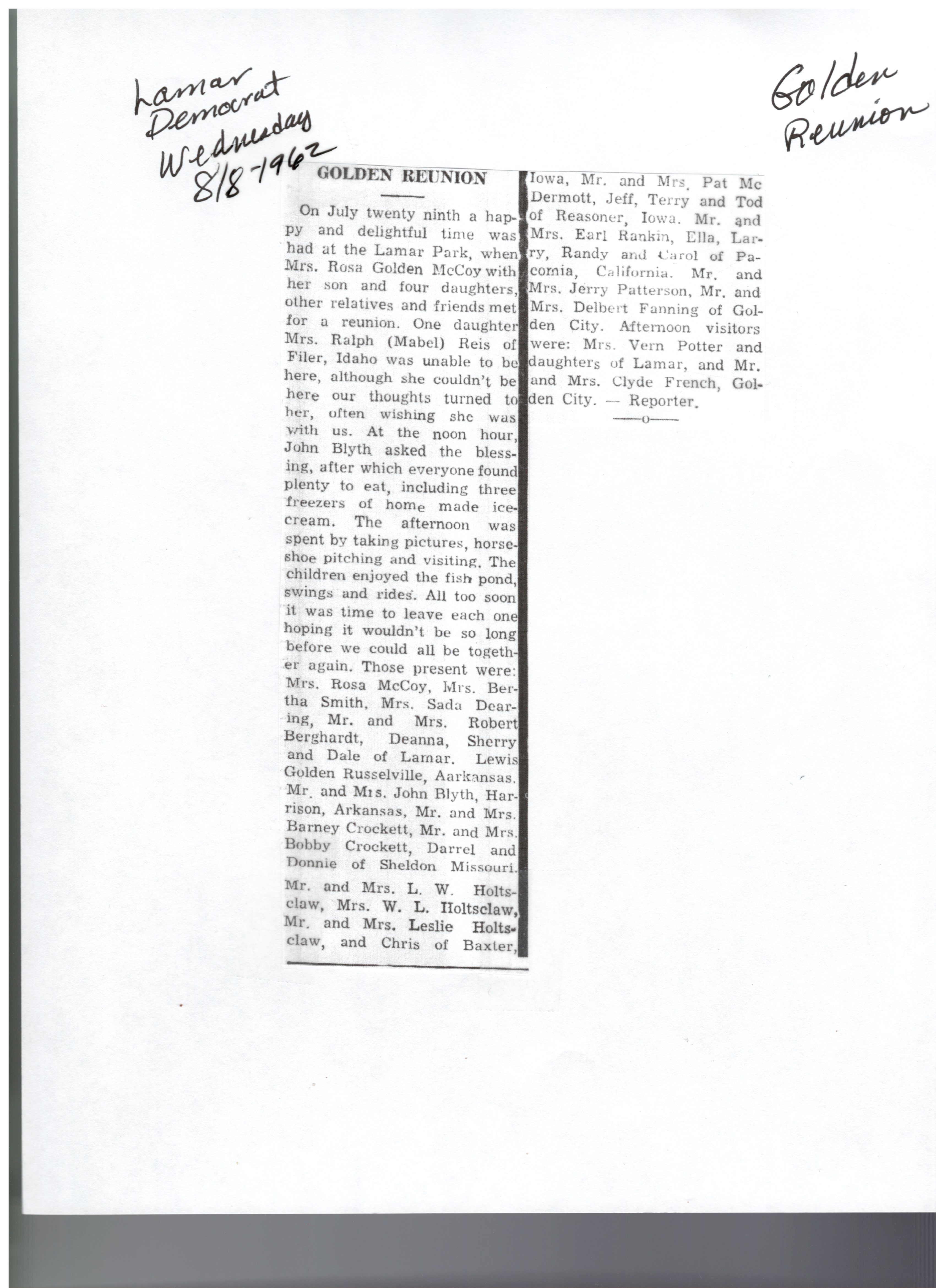 Lamar Democrat Wednesday 8/8-1962

Golden Reunion

GOLDEN REUNION

On July twenty ninth a happy and delightful time was had at the Lamar Park, when Mrs. Rosa Golden McCoy with her son and four daughters, other relatives and friends met for a reunion. One daughter Mrs. Ralph (Mabel) Reis of Filer, Idaho was unable to be here, although she couldn't be here our thoughts turned to her, often wishing she was with us. At the noon hour, John Blyth asked the blessing, after which everyone found plenty to eat, including three freezers of home made icecream. The afternoon was spent by taking pictures, horseshoe pitching and visiting. The children enjoyed the fish pond, swings and rides. All too soon it was time to leave each one hoping it wouldn't be so long before we could all be together again. Those present were: Mrs. Rosa McCoy, Mrs. Bertha Smith, Mrs. Sada Dearing, Mr. and Mrs. Robert Berghardt, Deanna, Sherry and Dale of Lamar. Lewis Golden Russelville, Aarkansas. Mr. and Mrs. John Blyth, Harrison, Arkansas, Mr. and Mrs. Barney Crockett, Mr. and Mrs. Bobby Crockett, Darrel and Donnie of Sheldon Missouri. Mr. and Mrs. L. W. Holtsclaw, Mrs. W. L. Holtsclaw, Mr. and Mrs. Leslie Holtsclaw, and Chris of Baxter, Iowa, Mr. and Mrs. Pat Mc Dermott, Jeff, Terry and Tod of Reasoner, Iowa. Mr. and Mrs. Earl Rankin, Ella, Larry, Randy and Carol of Pacomia, California. Mr. and Mrs. Jerry Patterson, Mr. and Mrs. Delbert Fanning of Golden City. Afternoon visitors were: Mrs. Vern Potter and daughters of Lamar, and Mr. and Mrs. Clyde French, Golden City. — Reporter.

—o—